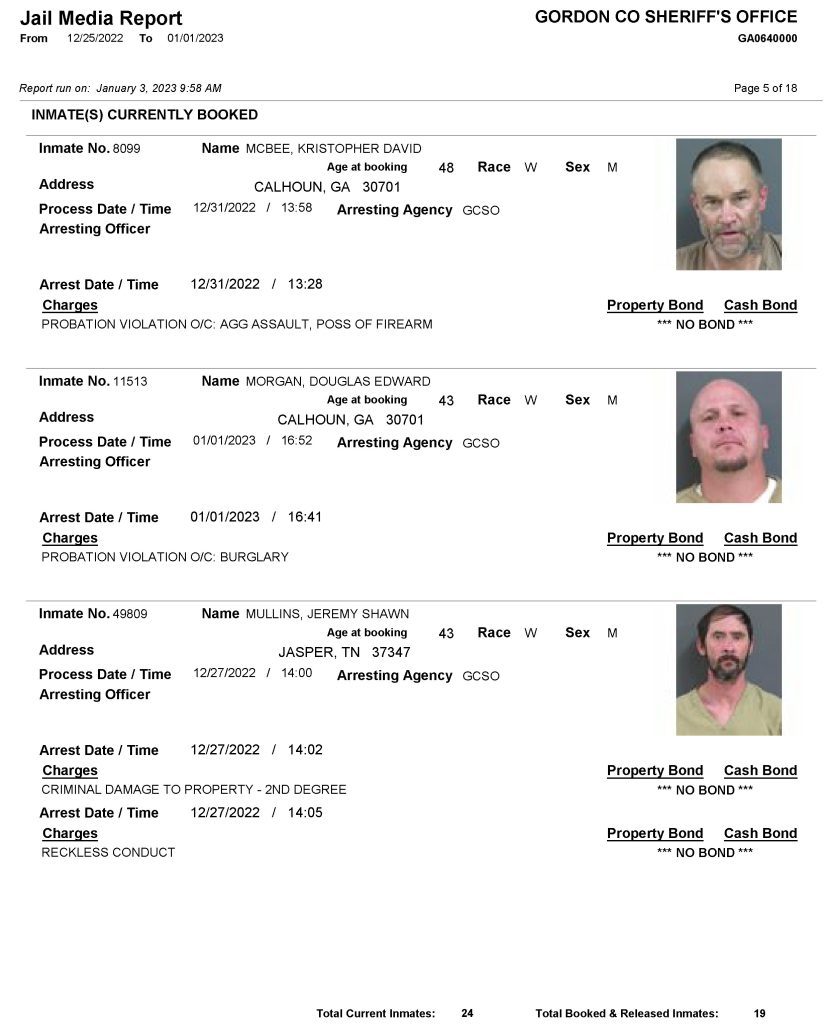 Jail Media Report
From 12/25/2022 To 01/01/2023

GORDON CO SHERIFF'S OFFICE
GA0640000

Report run on: January 3, 2023 9:58 AM

Page 5 of 18

INMATE(S) CURRENTLY BOOKED

Inmate No. 8099
Name MCBEE, KRISTOPHER DAVID
Age at booking 48
Race W
Sex M
Address
CALHOUN, GA 30701
Process Date / Time 12/31/2022 / 13:58
Arresting Agency GCSO
Arresting Officer

Arrest Date / Time 12/31/2022 / 13:28
Charges
Property Bond Cash Bond
PROBATION VIOLATION O/C: AGG ASSAULT, POSS OF FIREARM
*** NO BOND ***

Inmate No. 11513
Name MORGAN, DOUGLAS EDWARD
Age at booking 43
Race W
Sex M
Address
CALHOUN, GA 30701
Process Date / Time 01/01/2023 / 16:52
Arresting Agency GCSO
Arresting Officer

Arrest Date / Time 01/01/2023 / 16:41
Charges
Property Bond Cash Bond
PROBATION VIOLATION O/C: BURGLARY
*** NO BOND ***

Inmate No. 49809
Name MULLINS, JEREMY SHAWN
Age at booking 43
Race W
Sex M
Address
JASPER, TN 37347
Process Date / Time 12/27/2022 / 14:00
Arresting Agency GCSO
Arresting Officer

Arrest Date / Time 12/27/2022 / 14:02
Charges
Property Bond Cash Bond
CRIMINAL DAMAGE TO PROPERTY - 2ND DEGREE
*** NO BOND ***
Arrest Date / Time 12/27/2022 / 14:05
Charges
Property Bond Cash Bond
RECKLESS CONDUCT
*** NO BOND ***

Total Current Inmates: 24
Total Booked & Released Inmates: 19